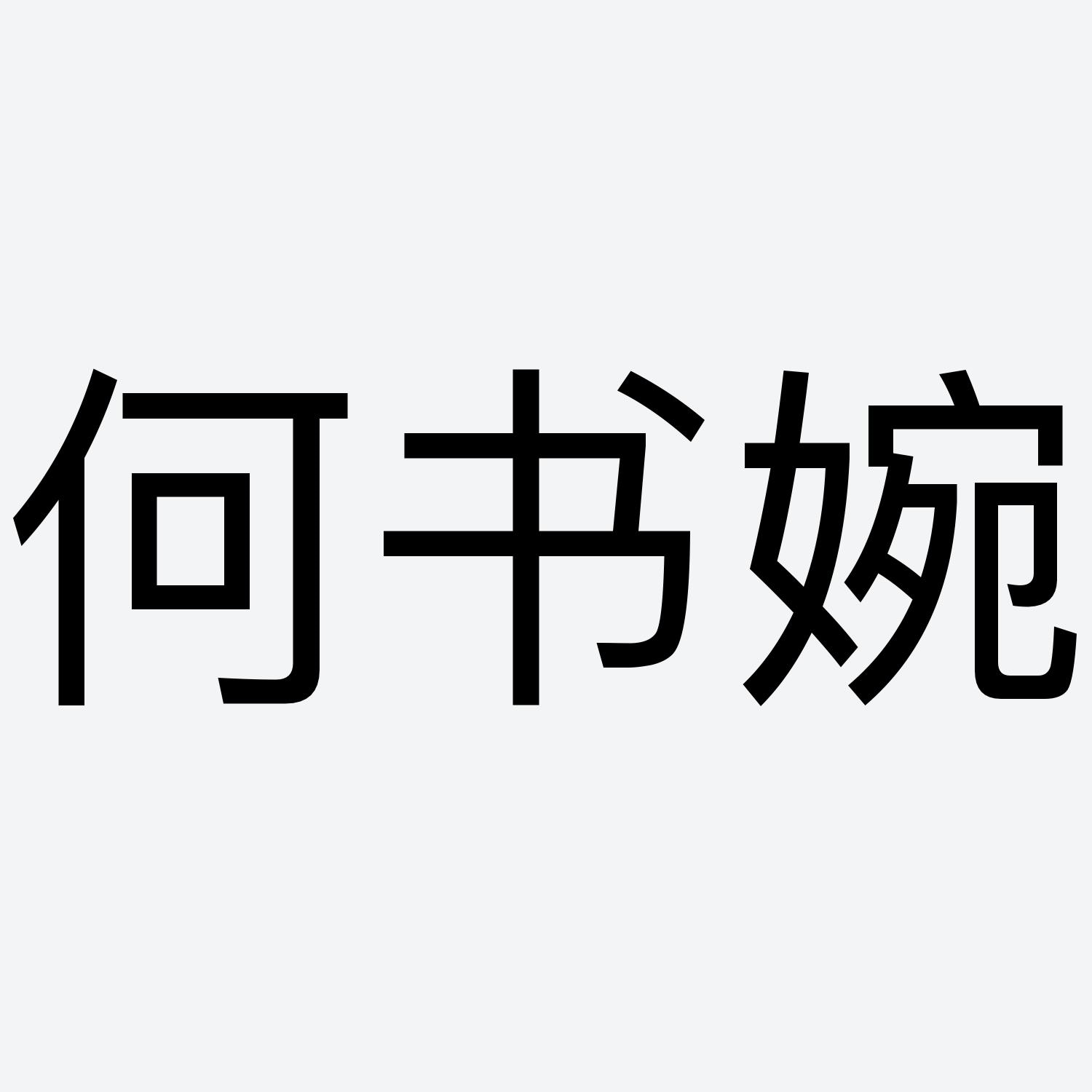 何书婉